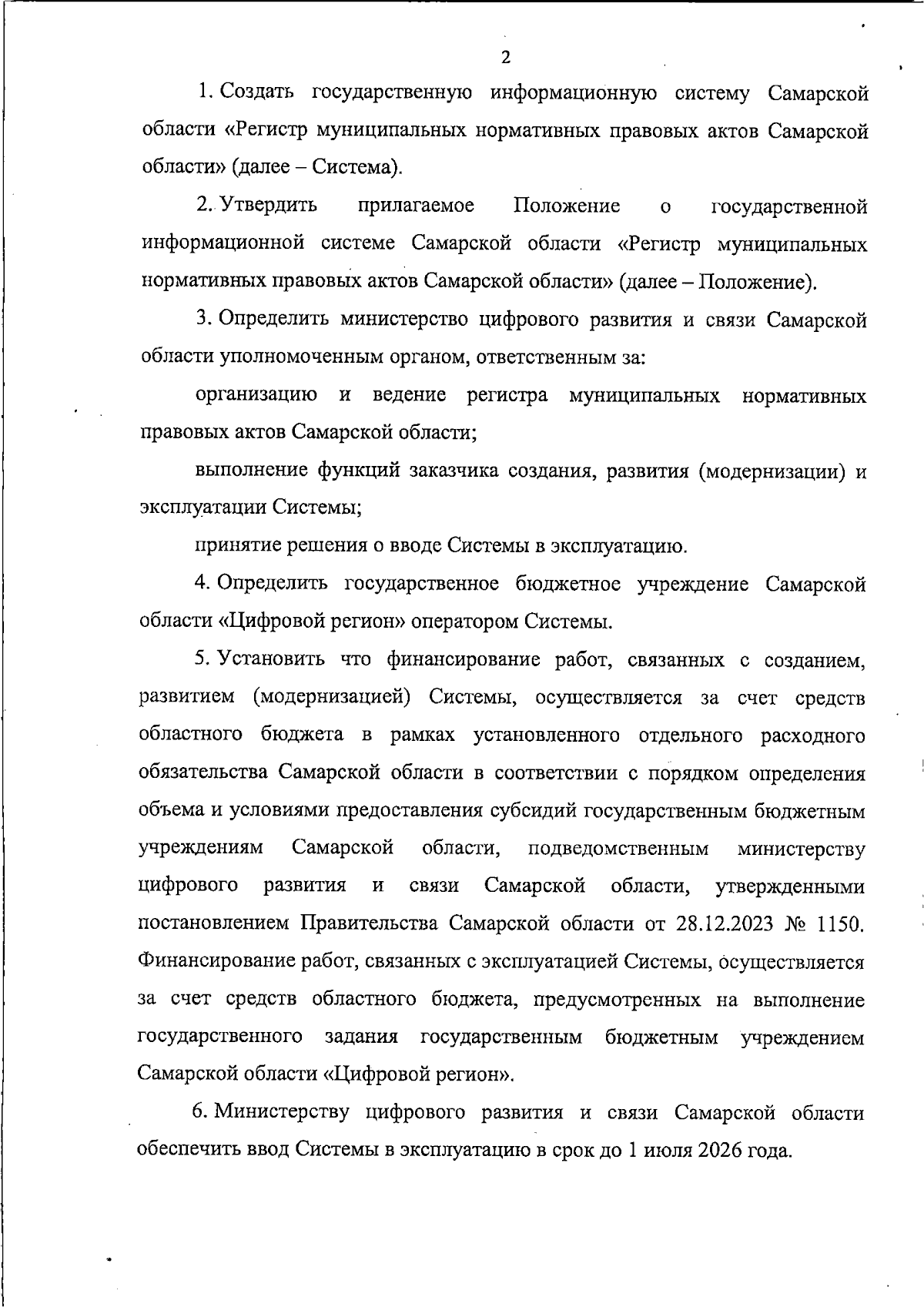 2

1. Создать государственную информационную систему Самарской области «Регистр муниципальных нормативных правовых актов Самарской области» (далее – Система).

2. Утвердить прилагаемое Положение о государственной информационной системе Самарской области «Регистр муниципальных нормативных правовых актов Самарской области» (далее – Положение).

3. Определить министерство цифрового развития и связи Самарской области уполномоченным органом, ответственным за:

организацию и ведение регистра муниципальных нормативных правовых актов Самарской области;

выполнение функций заказчика создания, развития (модернизации) и эксплуатации Системы;

принятие решения о вводе Системы в эксплуатацию.

4. Определить государственное бюджетное учреждение Самарской области «Цифровой регион» оператором Системы.

5. Установить что финансирование работ, связанных с созданием, развитием (модернизацией) Системы, осуществляется за счет средств областного бюджета в рамках установленного отдельного расходного обязательства Самарской области в соответствии с порядком определения объема и условиями предоставления субсидий государственным бюджетным учреждениям Самарской области, подведомственным министерству цифрового развития и связи Самарской области, утвержденными постановлением Правительства Самарской области от 28.12.2023 № 1150. Финансирование работ, связанных с эксплуатацией Системы, осуществляется за счет средств областного бюджета, предусмотренных на выполнение государственного задания государственным бюджетным учреждением Самарской области «Цифровой регион».

6. Министерству цифрового развития и связи Самарской области обеспечить ввод Системы в эксплуатацию в срок до 1 июля 2026 года.